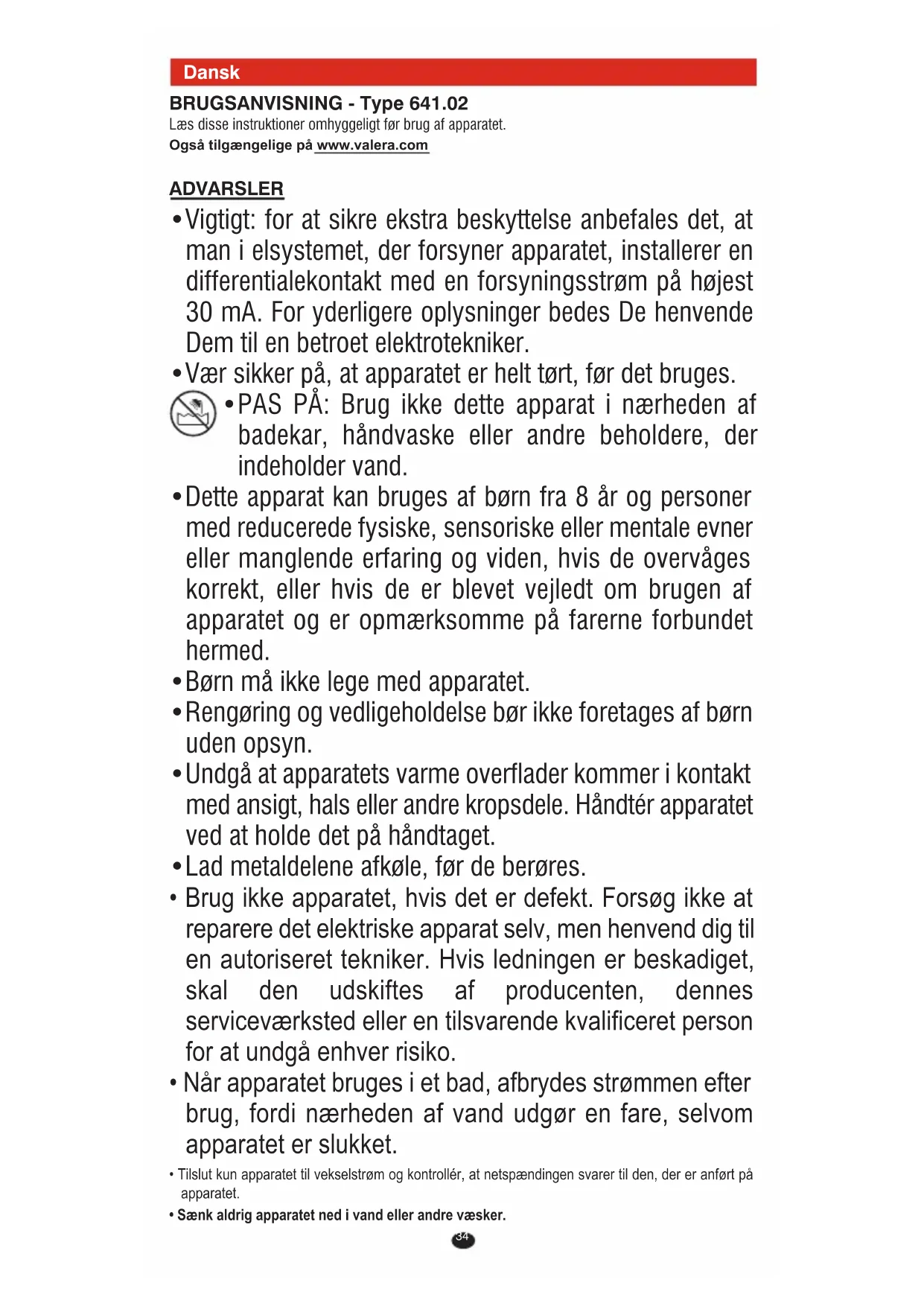 Dansk

BRUGSANVISNING - Type 641.02
Læs disse instruktioner omhyggeligt før brug af apparatet.
Også tilgængelige på www.valera.com

ADVARSLER

• Vigtigt: for at sikre ekstra beskyttelse anbefales det, at man i elsystemet, der forsyner apparatet, installerer en differentialekontakt med en forsyningsstrøm på højest 30 mA. For yderligere oplysninger bedes De henvende Dem til en betroet elektrotekniker.
• Vær sikker på, at apparatet er helt tørt, før det bruges.
• PAS PÅ: Brug ikke dette apparat i nærheden af badekar, håndvaske eller andre beholdere, der indeholder vand.
• Dette apparat kan bruges af børn fra 8 år og personer med reducerede fysiske, sensoriske eller mentale evner eller manglende erfaring og viden, hvis de overvåges korrekt, eller hvis de er blevet vejledt om brugen af apparatet og er opmærksomme på farerne forbundet hermed.
• Børn må ikke lege med apparatet.
• Rengøring og vedligeholdelse bør ikke foretages af børn uden opsyn.
• Undgå at apparatets varme overflader kommer i kontakt med ansigt, hals eller andre kropsdele. Håndtér apparatet ved at holde det på håndtaget.
• Lad metaldelene afkøle, før de berøres.
• Brug ikke apparatet, hvis det er defekt. Forsøg ikke at reparere det elektriske apparat selv, men henvend dig til en autoriseret tekniker. Hvis ledningen er beskadiget, skal den udskiftes af producenten, dennes serviceværksted eller en tilsvarende kvalificeret person for at undgå enhver risiko.
• Når apparatet bruges i et bad, afbrydes strømmen efter brug, fordi nærheden af vand udgør en fare, selvom apparatet er slukket.
• Tilslut kun apparatet til vekselstrøm og kontrollér, at netspændingen svarer til den, der er anført på apparatet.
• Sænk aldrig apparatet ned i vand eller andre væsker.

34